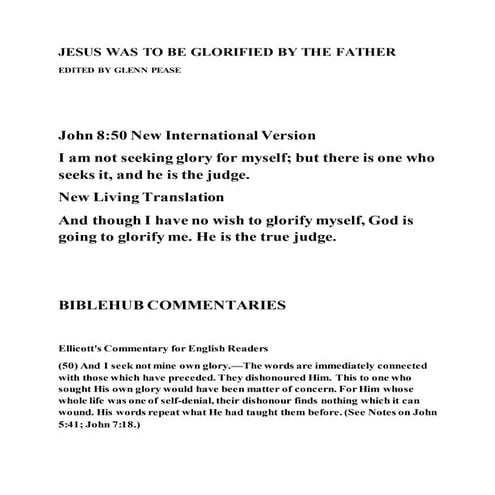 JESUS WAS TO BE GLORIFIED BY THE FATHER
EDITED BY GLENN PEASE

John 8:50 New International Version

I am not seeking glory for myself; but there is one who seeks it, and he is the judge.

New Living Translation

And though I have no wish to glorify myself, God is going to glorify me. He is the true judge.

BIBLEHUB COMMENTARIES

Ellicott's Commentary for English Readers

(50) And I seek not mine own glory.—The words are immediately connected with those which have preceded. They dishonoured Him. This to one who sought His own glory would have been matter of concern. For Him whose whole life was one of self-denial, their dishonour finds nothing which it can wound. His words repeat what He had taught them before. (See Notes on John 5:41; John 7:18.)